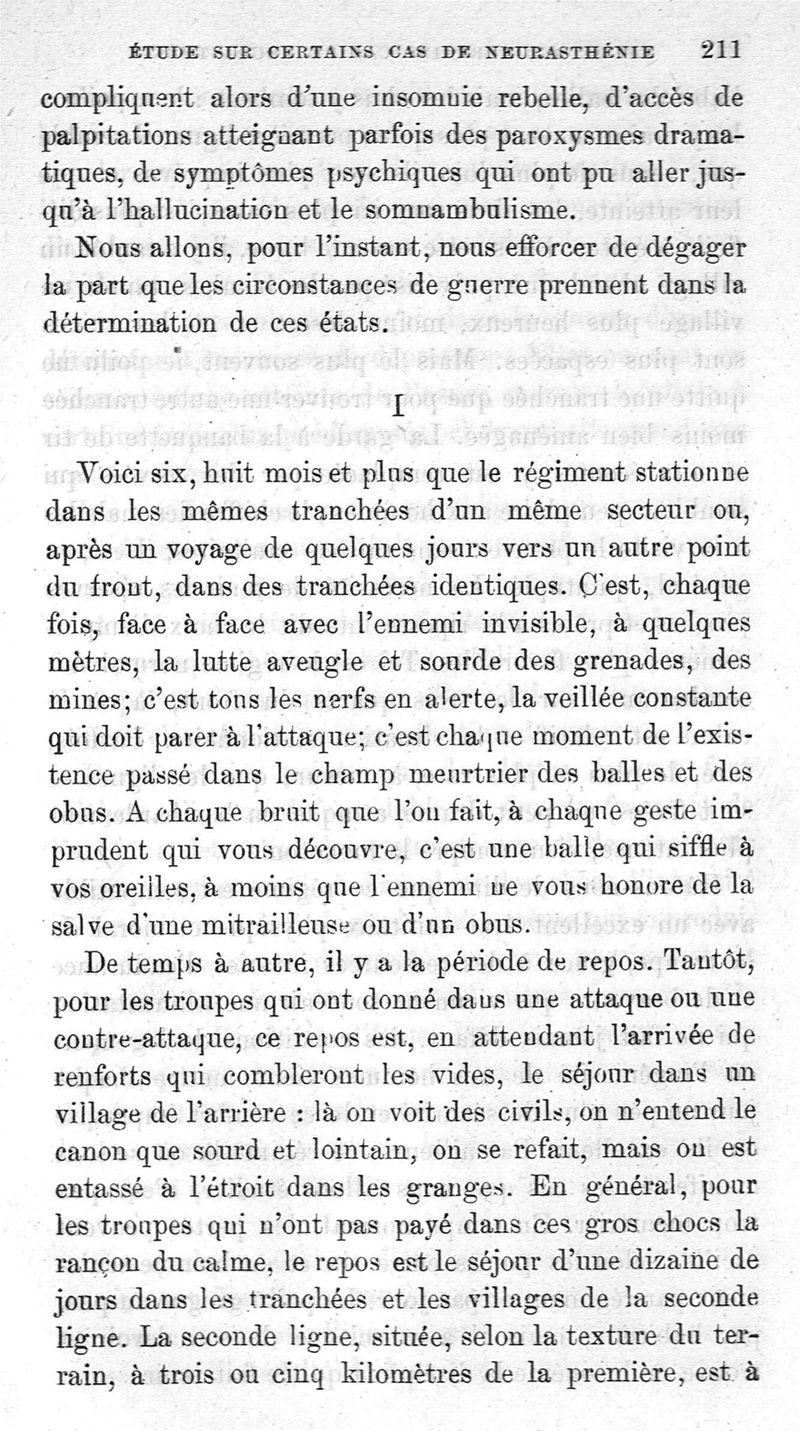 ÉTUDE SUR CERTAINS CAS DE NEURASTHÉNIE 211

compliquent alors d'une insomnie rebelle, d'accès de palpitations atteignant parfois des paroxysmes dramatiques, de symptômes psychiques qui ont pu aller jusqu'à l'hallucination et le somnambulisme.

Nous allons, pour l'instant, nous efforcer de dégager la part que les circonstances de guerre prennent dans la détermination de ces états.

I

Voici six, huit mois et plus que le régiment stationne dans les mêmes tranchées d'un même secteur ou, après un voyage de quelques jours vers un autre point du front, dans des tranchées identiques. C'est, chaque fois, face à face avec l'ennemi invisible, à quelques mètres, la lutte aveugle et sourde des grenades, des mines; c'est tous les nerfs en alerte, la veillée constante qui doit parer à l'attaque; c'est chaque moment de l'existence passé dans le champ meurtrier des balles et des obus. A chaque bruit que l'on fait, à chaque geste imprudent qui vous découvre, c'est une balle qui siffle à vos oreilles, à moins que l'ennemi ne vous honore de la salve d'une mitrailleuse ou d'un obus.

De temps à autre, il y a la période de repos. Tantôt, pour les troupes qui ont donné dans une attaque ou une contre-attaque, ce repos est, en attendant l'arrivée de renforts qui combleront les vides, le séjour dans un village de l'arrière : là on voit des civils, on n'entend le canon que sourd et lointain, on se refait, mais on est entassé à l'étroit dans les granges. En général, pour les troupes qui n'ont pas payé dans ces gros chocs la rançon du calme, le repos est le séjour d'une dizaine de jours dans les tranchées et les villages de la seconde ligne. La seconde ligne, située, selon la texture du terrain, à trois ou cinq kilomètres de la première, est à